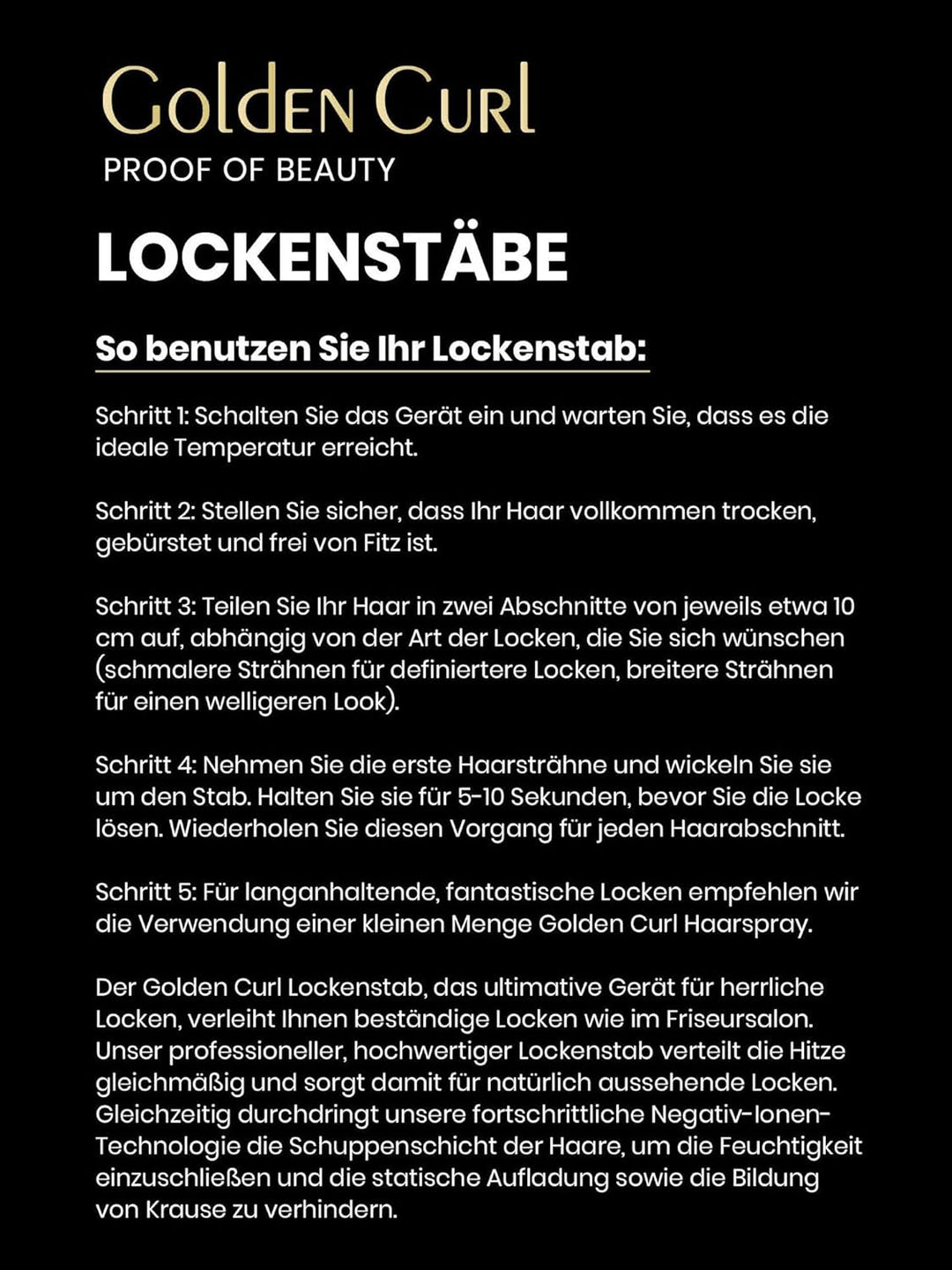 Golden Curl
PROOF OF BEAUTY

LOCKENSTÄBE

So benutzen Sie Ihr Lockenstab:

Schritt 1: Schalten Sie das Gerät ein und warten Sie, dass es die ideale Temperatur erreicht.

Schritt 2: Stellen Sie sicher, dass Ihr Haar vollkommen trocken, gebürstet und frei von Fitz ist.

Schritt 3: Teilen Sie Ihr Haar in zwei Abschnitte von jeweils etwa 10 cm auf, abhängig von der Art der Locken, die Sie sich wünschen (schmalere Strähnen für definiertere Locken, breitere Strähnen für einen welligeren Look).

Schritt 4: Nehmen Sie die erste Haarsträhne und wickeln Sie sie um den Stab. Halten Sie sie für 5-10 Sekunden, bevor Sie die Locke lösen. Wiederholen Sie diesen Vorgang für jeden Haarabschnitt.

Schritt 5: Für langanhaltende, fantastische Locken empfehlen wir die Verwendung einer kleinen Menge Golden Curl Haarspray.

Der Golden Curl Lockenstab, das ultimative Gerät für herrliche Locken, verleiht Ihnen beständige Locken wie im Friseursalon. Unser professioneller, hochwertiger Lockenstab verteilt die Hitze gleichmäßig und sorgt damit für natürlich aussehende Locken. Gleichzeitig durchdringt unsere fortschrittliche Negativ-Ionen-Technologie die Schuppenschicht der Haare, um die Feuchtigkeit einzuschließen und die statische Aufladung sowie die Bildung von Krause zu verhindern.